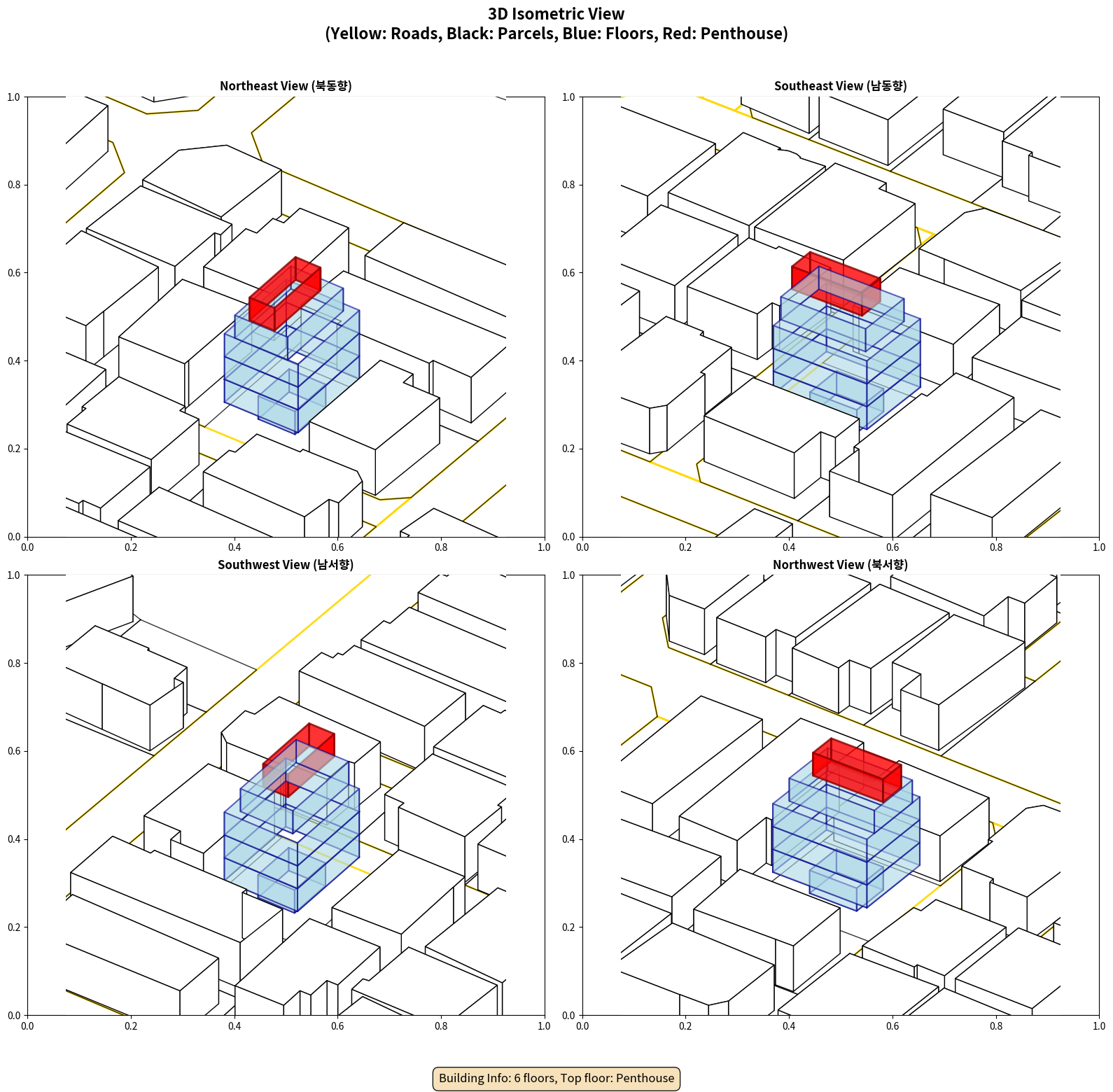 3D Isometric View
(Yellow: Roads, Black: Parcels, Blue: Floors, Red: Penthouse)

Northeast View (북동향)

1.0
0.8
0.6
0.4
0.2
0.0
0.0 0.2 0.4 0.6 0.8 1.0

Southeast View (남동향)

1.0
0.8
0.6
0.4
0.2
0.0
0.0 0.2 0.4 0.6 0.8 1.0

Southwest View (남서향)

1.0
0.8
0.6
0.4
0.2
0.0
0.0 0.2 0.4 0.6 0.8 1.0

Northwest View (북서향)

1.0
0.8
0.6
0.4
0.2
0.0
0.0 0.2 0.4 0.6 0.8 1.0

Building Info: 6 floors, Top floor: Penthouse